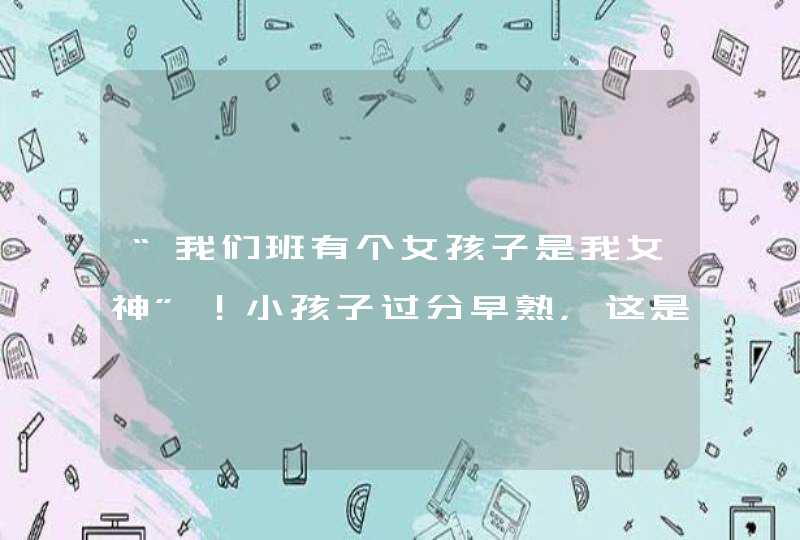 “我们班有个女孩子是我女神”！小孩子过分早熟，这是

STATIONERY